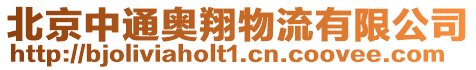 北京中通奥翔物流有限公司
http://bjoliviaholt1.cn.coovee.com